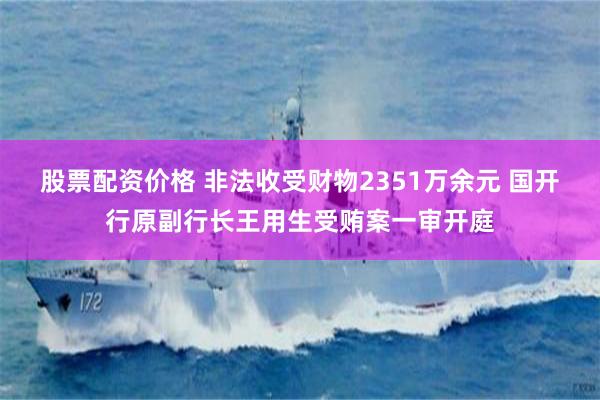 股票配资价格 非法收受财物2351万余元 国开行原副行长王用生受贿案一审开庭

172